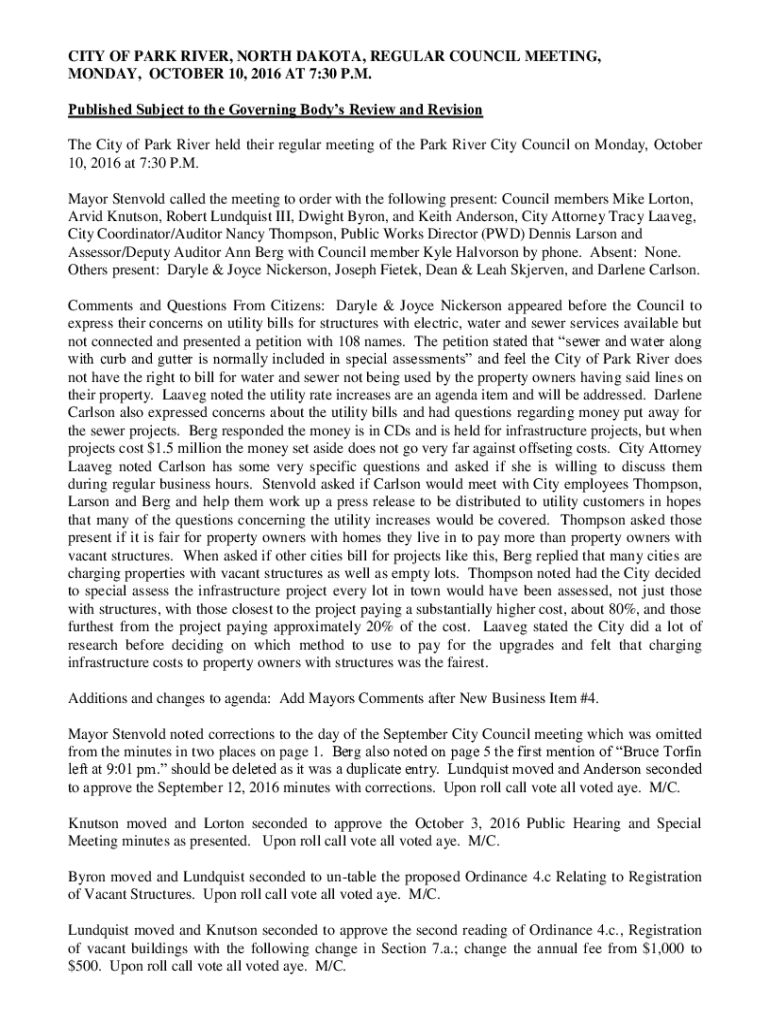 CITY OF PARK RIVER, NORTH DAKOTA, REGULAR COUNCIL MEETING, MONDAY, OCTOBER 10, 2016 AT 7:30 P.M.

Published Subject to the Governing Body's Review and Revision

The City of Park River held their regular meeting of the Park River City Council on Monday, October 10, 2016 at 7:30 P.M.

Mayor Stenvold called the meeting to order with the following present: Council members Mike Lorton, Arvid Knutson, Robert Lundquist III, Dwight Byron, and Keith Anderson, City Attorney Tracy Laaveg, City Coordinator/Auditor Nancy Thompson, Public Works Director (PWD) Dennis Larson and Assessor/Deputy Auditor Ann Berg with Council member Kyle Halvorson by phone. Absent: None. Others present: Daryle & Joyce Nickerson, Joseph Fietek, Dean & Leah Skjerven, and Darlene Carlson.

Comments and Questions From Citizens: Daryle & Joyce Nickerson appeared before the Council to express their concerns on utility bills for structures with electric, water and sewer services available but not connected and presented a petition with 108 names. The petition stated that "sewer and water along with curb and gutter is normally included in special assessments" and feel the City of Park River does not have the right to bill for water and sewer not being used by the property owners having said lines on their property. Laaveg noted the utility rate increases are an agenda item and will be addressed. Darlene Carlson also expressed concerns about the utility bills and had questions regarding money put away for the sewer projects. Berg responded the money is in CDs and is held for infrastructure projects, but when projects cost $1.5 million the money set aside does not go very far against offseting costs. City Attorney Laaveg noted Carlson has some very specific questions and asked if she is willing to discuss them during regular business hours. Stenvold asked if Carlson would meet with City employees Thompson, Larson and Berg and help them work up a press release to be distributed to utility customers in hopes that many of the questions concerning the utility increases would be covered. Thompson asked those present if it is fair for property owners with homes they live in to pay more than property owners with vacant structures. When asked if other cities bill for projects like this, Berg replied that many cities are charging properties with vacant structures as well as empty lots. Thompson noted had the City decided to special assess the infrastructure project every lot in town would have been assessed, not just those with structures, with those closest to the project paying a substantially higher cost, about 80%, and those furthest from the project paying approximately 20% of the cost. Laaveg stated the City did a lot of research before deciding on which method to use to pay for the upgrades and felt that charging infrastructure costs to property owners with structures was the fairest.

Additions and changes to agenda: Add Mayors Comments after New Business Item #4.

Mayor Stenvold noted corrections to the day of the September City Council meeting which was omitted from the minutes in two places on page 1. Berg also noted on page 5 the first mention of "Bruce Torfin left at 9:01 pm." should be deleted as it was a duplicate entry. Lundquist moved and Anderson seconded to approve the September 12, 2016 minutes with corrections. Upon roll call vote all voted aye. M/C.

Knutson moved and Lorton seconded to approve the October 3, 2016 Public Hearing and Special Meeting minutes as presented. Upon roll call vote all voted aye. M/C.

Byron moved and Lundquist seconded to un-table the proposed Ordinance 4.c Relating to Registration of Vacant Structures. Upon roll call vote all voted aye. M/C.

Lundquist moved and Knutson seconded to approve the second reading of Ordinance 4.c., Registration of vacant buildings with the following change in Section 7.a.; change the annual fee from $1,000 to $500. Upon roll call vote all voted aye. M/C.